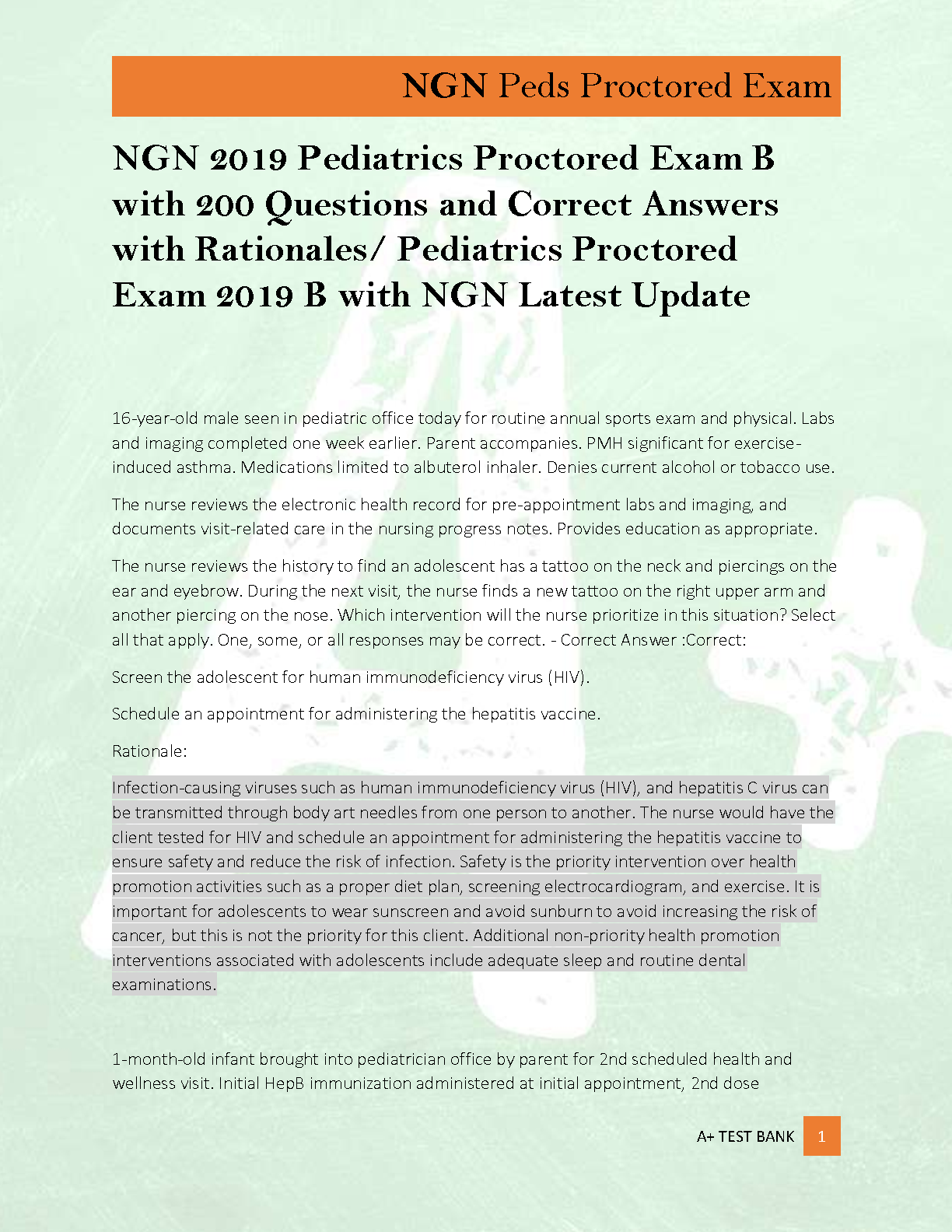 NGN Peds Proctored Exam

NGN 2019 Pediatrics Proctored Exam B with 200 Questions and Correct Answers with Rationales/ Pediatrics Proctored Exam 2019 B with NGN Latest Update

16-year-old male seen in pediatric office today for routine annual sports exam and physical. Labs and imaging completed one week earlier. Parent accompanies. PMH significant for exercise-induced asthma. Medications limited to albuterol inhaler. Denies current alcohol or tobacco use.

The nurse reviews the electronic health record for pre-appointment labs and imaging, and documents visit-related care in the nursing progress notes. Provides education as appropriate.

The nurse reviews the history to find an adolescent has a tattoo on the neck and piercings on the ear and eyebrow. During the next visit, the nurse finds a new tattoo on the right upper arm and another piercing on the nose. Which intervention will the nurse prioritize in this situation? Select all that apply. One, some, or all responses may be correct. - Correct Answer :Correct:

Screen the adolescent for human immunodeficiency virus (HIV).

Schedule an appointment for administering the hepatitis vaccine.

Rationale:

Infection-causing viruses such as human immunodeficiency virus (HIV), and hepatitis C virus can be transmitted through body art needles from one person to another. The nurse would have the client tested for HIV and schedule an appointment for administering the hepatitis vaccine to ensure safety and reduce the risk of infection. Safety is the priority intervention over health promotion activities such as a proper diet plan, screening electrocardiogram, and exercise. It is important for adolescents to wear sunscreen and avoid sunburn to avoid increasing the risk of cancer, but this is not the priority for this client. Additional non-priority health promotion interventions associated with adolescents include adequate sleep and routine dental examinations.

1-month-old infant brought into pediatrician office by parent for 2nd scheduled health and wellness visit. Initial HepB immunization administered at initial appointment, 2nd dose

A+ TEST BANK 1